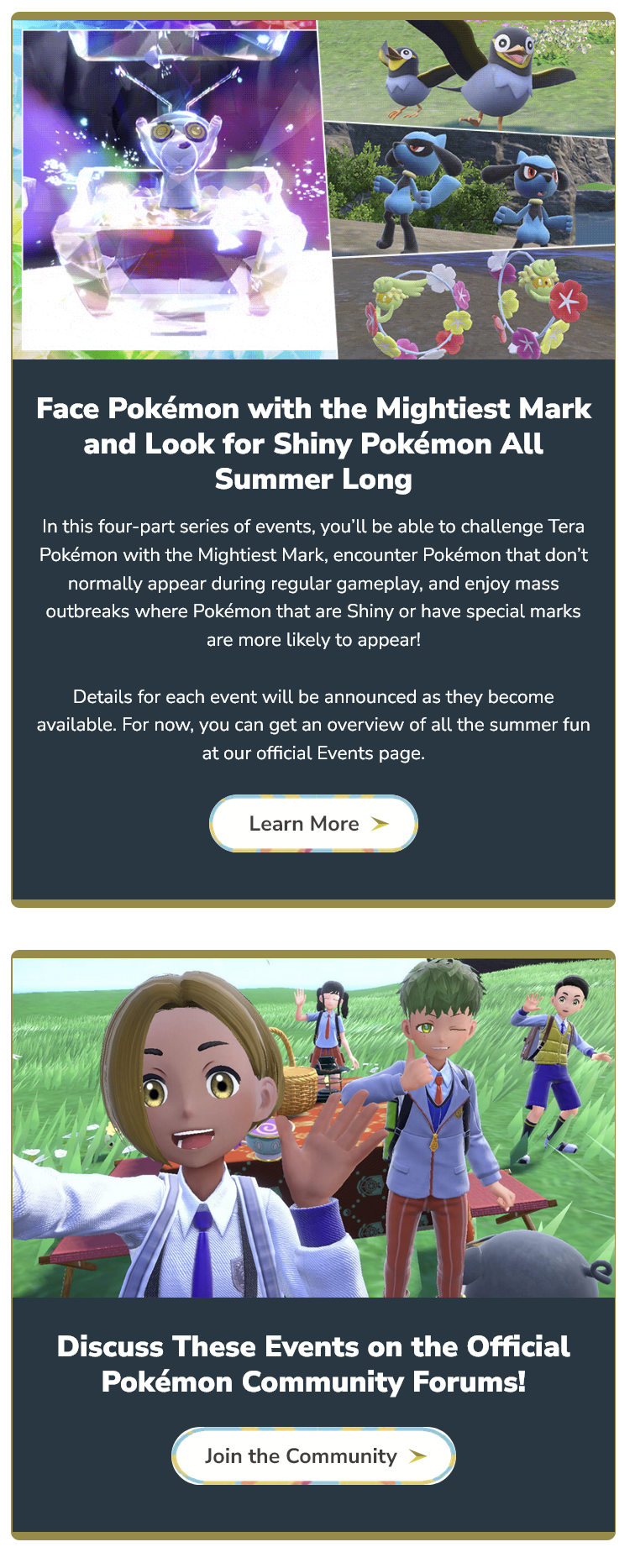 Face Pokémon with the Mightiest Mark and Look for Shiny Pokémon All Summer Long

In this four-part series of events, you'll be able to challenge Tera Pokémon with the Mightiest Mark, encounter Pokémon that don't normally appear during regular gameplay, and enjoy mass outbreaks where Pokémon that are Shiny or have special marks are more likely to appear!

Details for each event will be announced as they become available. For now, you can get an overview of all the summer fun at our official Events page.

Learn More

Discuss These Events on the Official Pokémon Community Forums!

Join the Community